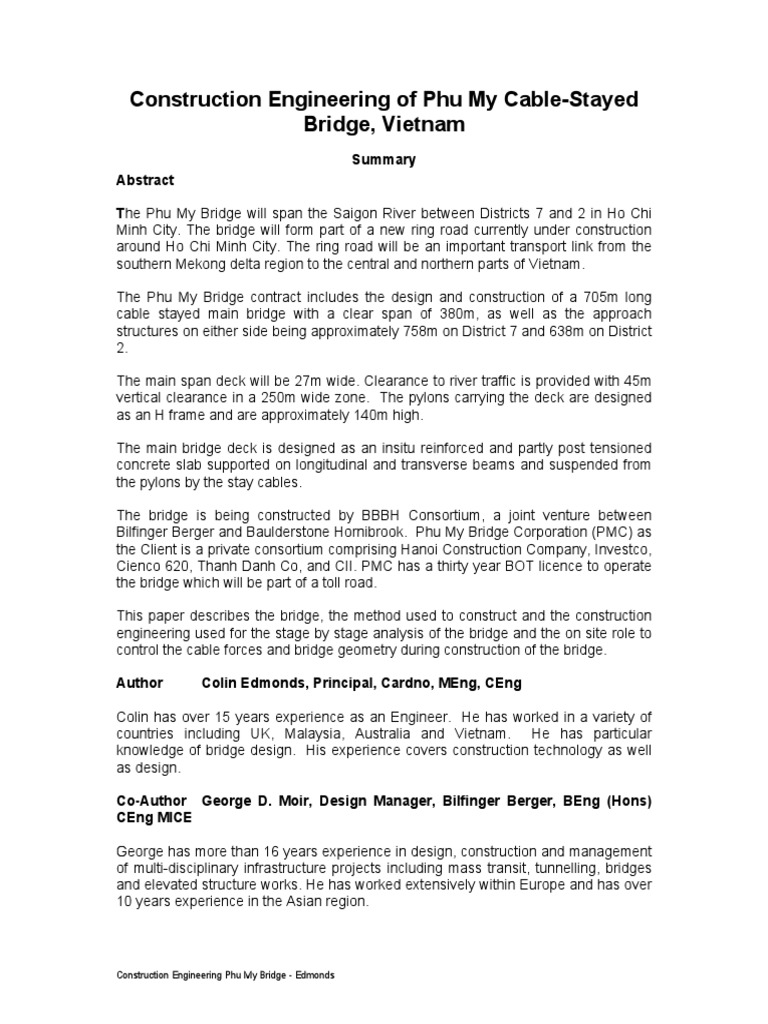 Construction Engineering of Phu My Cable-Stayed Bridge, Vietnam

Summary

Abstract

The Phu My Bridge will span the Saigon River between Districts 7 and 2 in Ho Chi Minh City. The bridge will form part of a new ring road currently under construction around Ho Chi Minh City. The ring road will be an important transport link from the southern Mekong delta region to the central and northern parts of Vietnam.

The Phu My Bridge contract includes the design and construction of a 705m long cable stayed main bridge with a clear span of 380m, as well as the approach structures on either side being approximately 758m on District 7 and 638m on District 2.

The main span deck will be 27m wide. Clearance to river traffic is provided with 45m vertical clearance in a 250m wide zone. The pylons carrying the deck are designed as an H frame and are approximately 140m high.

The main bridge deck is designed as an insitu reinforced and partly post tensioned concrete slab supported on longitudinal and transverse beams and suspended from the pylons by the stay cables.

The bridge is being constructed by BBBH Consortium, a joint venture between Bilfinger Berger and Baulderstone Hornibrook. Phu My Bridge Corporation (PMC) as the Client is a private consortium comprising Hanoi Construction Company, Investco, Cienco 620, Thanh Danh Co, and CII. PMC has a thirty year BOT licence to operate the bridge which will be part of a toll road.

This paper describes the bridge, the method used to construct and the construction engineering used for the stage by stage analysis of the bridge and the on site role to control the cable forces and bridge geometry during construction of the bridge.

Author Colin Edmonds, Principal, Cardno, MEng, CEng

Colin has over 15 years experience as an Engineer. He has worked in a variety of countries including UK, Malaysia, Australia and Vietnam. He has particular knowledge of bridge design. His experience covers construction technology as well as design.

Co-Author George D. Moir, Design Manager, Bilfinger Berger, BEng (Hons) CEng MICE

George has more than 16 years experience in design, construction and management of multi-disciplinary infrastructure projects including mass transit, tunnelling, bridges and elevated structure works. He has worked extensively within Europe and has over 10 years experience in the Asian region.

Construction Engineering Phu My Bridge - Edmonds